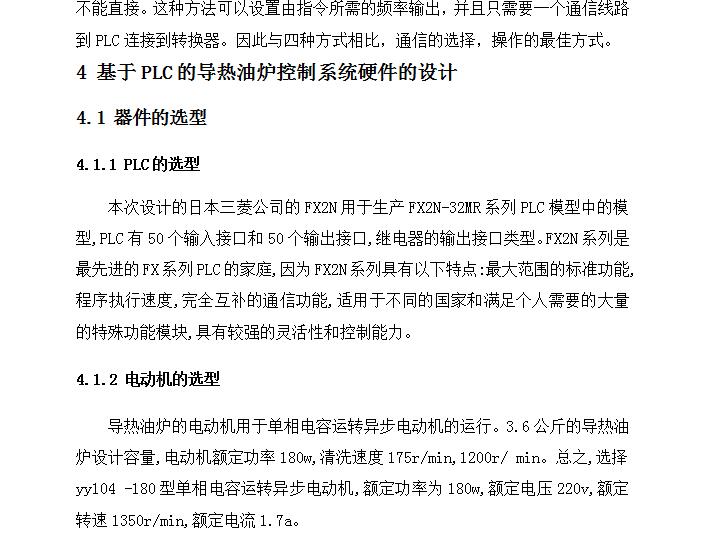 不能直接。这种方法可以设置由指令所需的频率输出，并且只需要一个通信线路到 PLC 连接到转换器。因此与四种方式相比，通信的选择，操作的最佳方式。

4 基于 PLC 的导热油炉控制系统硬件的设计

4.1 器件的选型

4.1.1 PLC的选型

本次设计的日本三菱公司的 FX2N 用于生产 FX2N-32MR 系列 PLC 模型中的模型,PLC 有 50 个输入接口和 50 个输出接口,继电器的输出接口类型。FX2N 系列是最先进的 FX 系列 PLC 的家庭,因为 FX2N 系列具有以下特点:最大范围的标准功能,程序执行速度,完全互补的通信功能,适用于不同的国家和满足个人需要的大量的特殊功能模块,具有较强的灵活性和控制能力。

4.1.2 电动机的选型

导热油炉的电动机用于单相电容运转异步电动机的运行。3.6 公斤的导热油炉设计容量,电动机额定功率 180w,清洗速度 175r/min,1200r/ min。总之,选择 yy104 -180 型单相电容运转异步电动机,额定功率为 180w,额定电压 220v,额定转速 1350r/min,额定电流 1.7a。